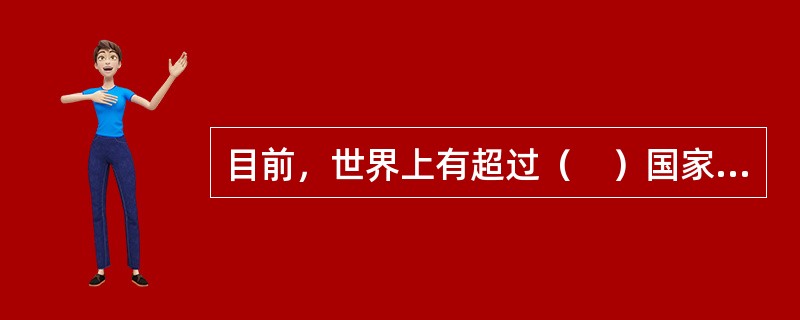 目前，世界上有超过（　）国家...